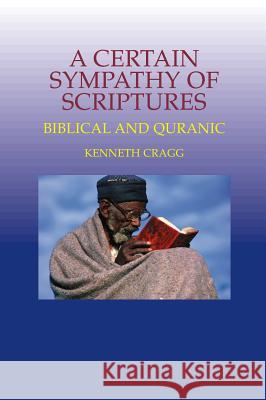 A CERTAIN SYMPATHY OF SCRIPTURES

BIBLICAL AND QURANIC

KENNETH CRAGG

Kraina Książek